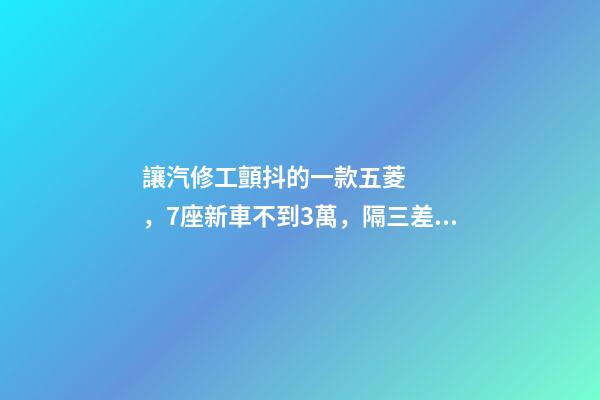 讓汽修工顫抖的一款五菱，7座新車不到3萬，隔三差...